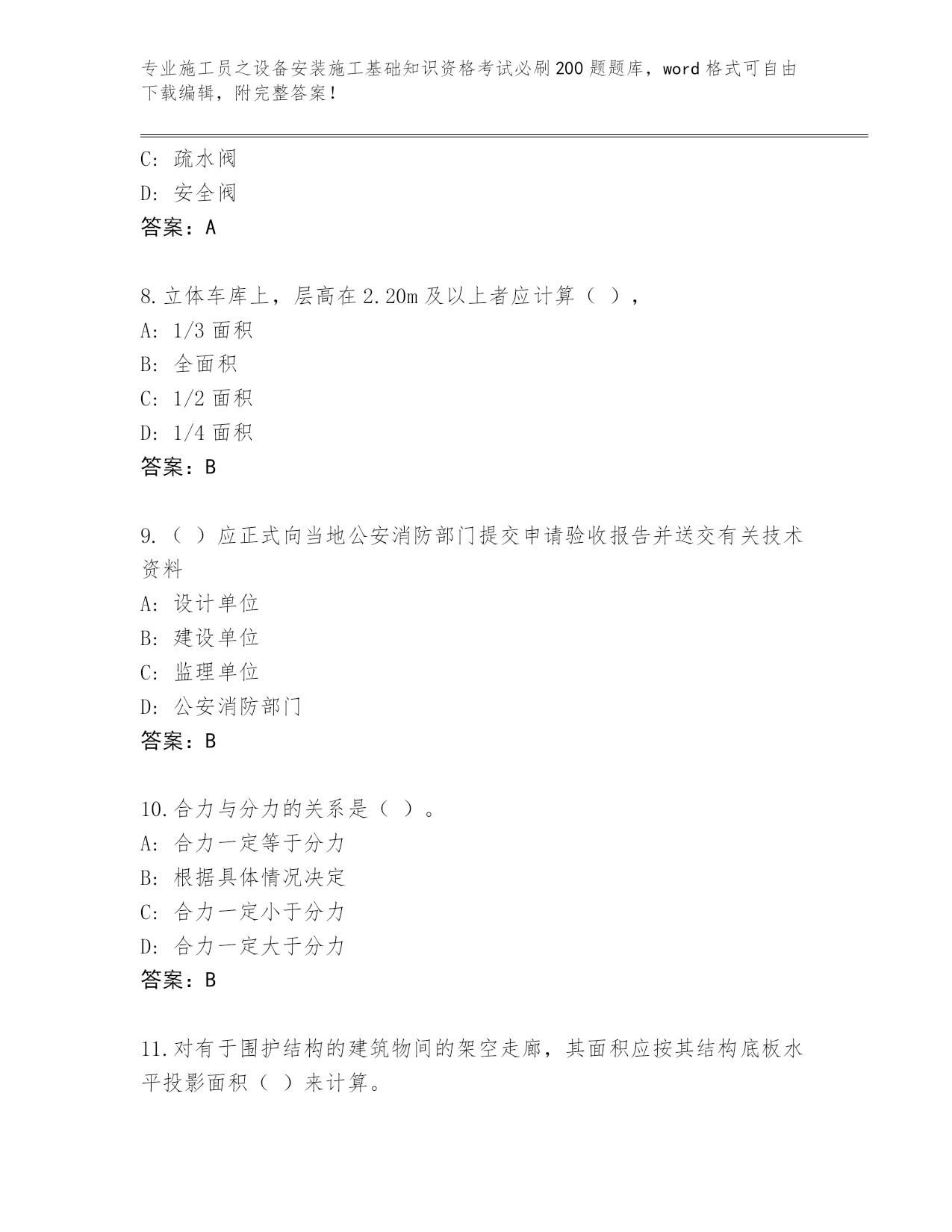 专业施工员之设备安装施工基础知识资格考试必刷200题题库，word格式可自由下载编辑，附完整答案！

C：疏水阀
D：安全阀
答案：A

8.立体车库上，层高在2.20m及以上者应计算（ ），
A：1/3面积
B：全面积
C：1/2面积
D：1/4面积
答案：B

9.（ ）应正式向当地公安消防部门提交申请验收报告并送交有关技术资料
A：设计单位
B：建设单位
C：监理单位
D：公安消防部门
答案：B

10.合力与分力的关系是（ ）。
A：合力一定等于分力
B：根据具体情况决定
C：合力一定小于分力
D：合力一定大于分力
答案：B

11.对有于围护结构的建筑物间的架空走廊，其面积应按其结构底板水平投影面积（ ）来计算。